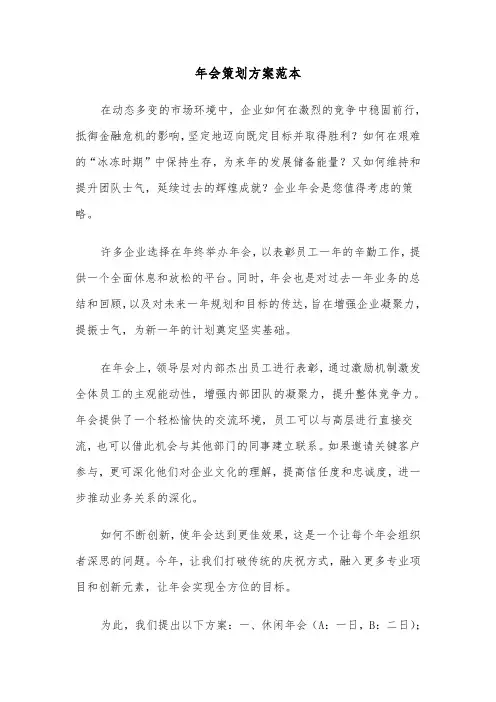 年会策划方案范本

在动态多变的市场环境中，企业如何在激烈的竞争中稳固前行，抵御金融危机的影响，坚定地迈向既定目标并取得胜利？如何在艰难的“冰冻时期”中保持生存，为来年的发展储备能量？又如何维持和提升团队士气，延续过去的辉煌成就？企业年会是您值得考虑的策略。

许多企业选择在年终举办年会，以表彰员工一年的辛勤工作，提供一个全面休息和放松的平台。同时，年会也是对过去一年业务的总结和回顾，以及对未来一年规划和目标的传达，旨在增强企业凝聚力，提振士气，为新一年的计划奠定坚实基础。

在年会上，领导层对内部杰出员工进行表彰，通过激励机制激发全体员工的主观能动性，增强内部团队的凝聚力，提升整体竞争力。年会提供了一个轻松愉快的交流环境，员工可以与高层进行直接交流，也可以借此机会与其他部门的同事建立联系。如果邀请关键客户参与，更可深化他们对企业文化的理解，提高信任度和忠诚度，进一步推动业务关系的深化。

如何不断创新，使年会达到更佳效果，这是一个让每个年会组织者深思的问题。今年，让我们打破传统的庆祝方式，融入更多专业项目和创新元素，让年会实现全方位的目标。

为此，我们提出以下方案：一、休闲年会（A：一日，B：二日）；